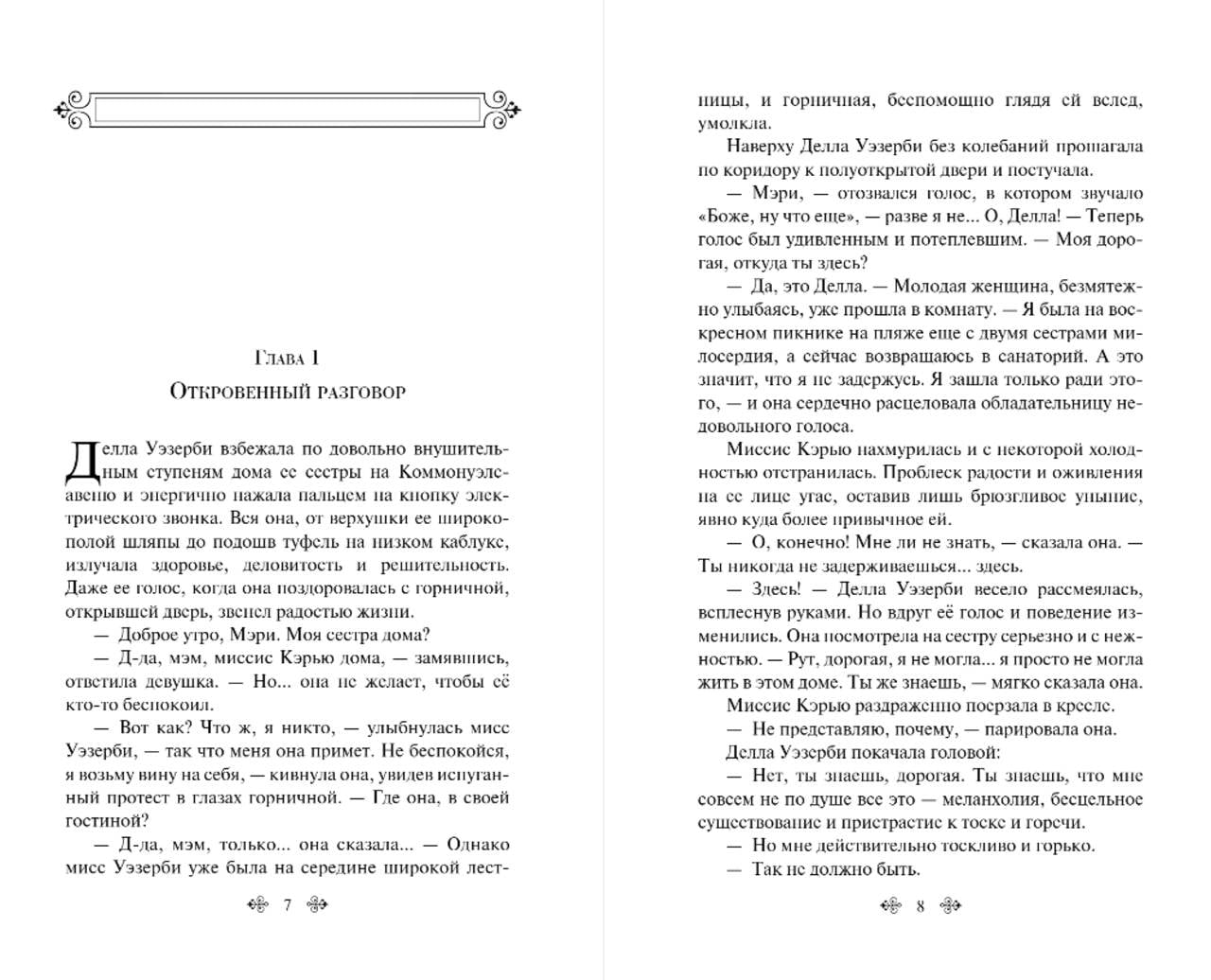 Глава 1

Откровенный разговор

Делла Уэзерби взбежала по довольно внушительным ступеням дома ее сестры на Коммонуэлс-авеню и энергично нажала пальцем на кнопку электрического звонка. Вся она, от верхушки ее широкополой шляпы до подошв туфель на низком каблуке, излучала здоровье, деловитость и решительность. Даже ее голос, когда она поздоровалась с горничной, открывшей дверь, звенел радостью жизни.

— Доброе утро, Мэри. Моя сестра дома?

— Д-да, мэм, миссис Кэрью дома, — замявшись, ответила девушка. — Но... она не желает, чтобы её кто-то беспокоил.

— Вот как? Что ж, я никто, — улыбнулась мисс Уэзерби, — так что меня она примет. Не беспокойся, я возьму вину на себя, — кивнула она, увидев испуганный протест в глазах горничной. — Где она, в своей гостиной?

— Д-да, мэм, только... она сказала... — Однако мисс Уэзерби уже была на середине широкой лестницы, и горничная, беспомощно глядя ей вслед, умолкла.

7

Наверху Делла Уэзерби без колебаний прошагала по коридору к полуоткрытой двери и постучала.

— Мэри, — отозвался голос, в котором звучало «Боже, ну что еще», — разве я не... О, Делла! — Теперь голос был удивленным и потеплевшим. — Моя дорогая, откуда ты здесь?

— Да, это Делла. — Молодая женщина, безмятежно улыбаясь, уже прошла в комнату. — Я была на воскресном пикнике на пляже еще с двумя сестрами милосердия, а сейчас возвращаюсь в санаторий. А это значит, что я не задержусь. Я зашла только ради этого, — и она сердечно расцеловала обладательницу недовольного голоса.

Миссис Кэрью нахмурилась и с некоторой холодностью отстранилась. Проблеск радости и оживления на ее лице угас, оставив лишь брюзгливое уныние, явно куда более привычное ей.

— О, конечно! Мне ли не знать, — сказала она. — Ты никогда не задерживаешься... здесь.

— Здесь! — Делла Уэзерби весело рассмеялась, всплеснув руками. Но вдруг её голос и поведение изменились. Она посмотрела на сестру серьезно и с нежностью. — Рут, дорогая, я не могла... я просто не могла жить в этом доме. Ты же знаешь, — мягко сказала она.

Миссис Кэрью раздраженно поерзала в кресле.

— Не представляю, почему, — парировала она.

Делла Уэзерби покачала головой:

— Нет, ты знаешь, дорогая. Ты знаешь, что мне совсем не по душе все это — меланхолия, бесцельное существование и пристрастие к тоске и горечи.

— Но мне действительно тоскливо и горько.

— Так не должно быть.

8